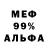 МЕФ
99%
АЛЬФА